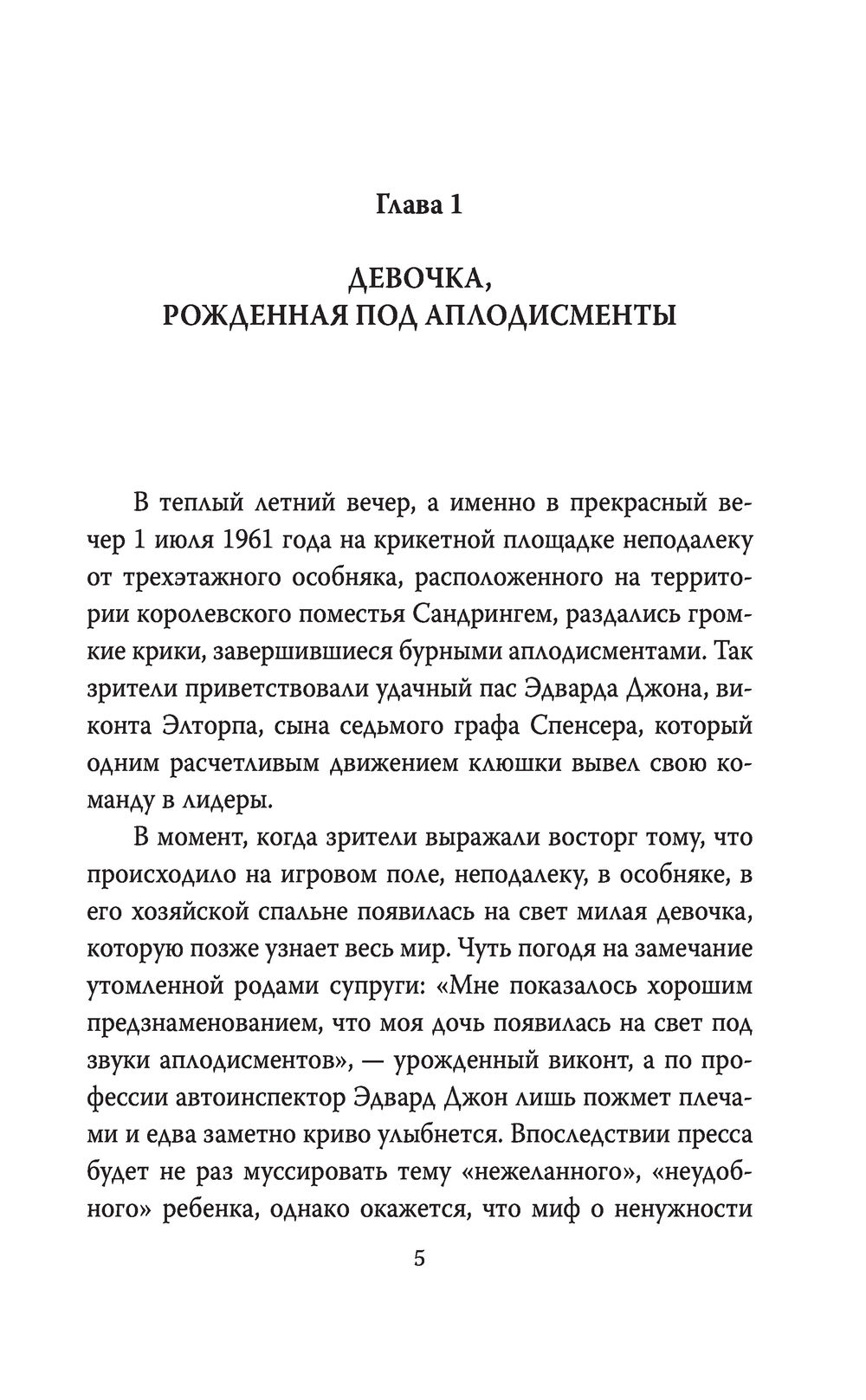 Глава 1

ДЕВОЧКА,
РОЖДЕННАЯ ПОД АПЛОДИСМЕНТЫ

В теплый летний вечер, а именно в прекрасный вечер 1 июля 1961 года на крикетной площадке неподалеку от трехэтажного особняка, расположенного на территории королевского поместья Сандрингем, раздались громкие крики, завершившиеся бурными аплодисментами. Так зрители приветствовали удачный пас Эдварда Джона, виконта Элторпа, сына седьмого графа Спенсера, который одним расчетливым движением клюшки вывел свою команду в лидеры.

В момент, когда зрители выражали восторг тому, что происходило на игровом поле, неподалеку, в особняке, в его хозяйской спальне появилась на свет милая девочка, которую позже узнает весь мир. Чуть погодя на замечание утомленной родами супруги: «Мне показалось хорошим предзнаменованием, что моя дочь появилась на свет под звуки аплодисментов», — урожденный виконт, а по профессии автоинспектор Эдвард Джон лишь пожмет плечами и едва заметно криво улыбнется. Впоследствии пресса будет не раз муссировать тему «нежеланного», «неудобного» ребенка, однако окажется, что миф о ненужности

5